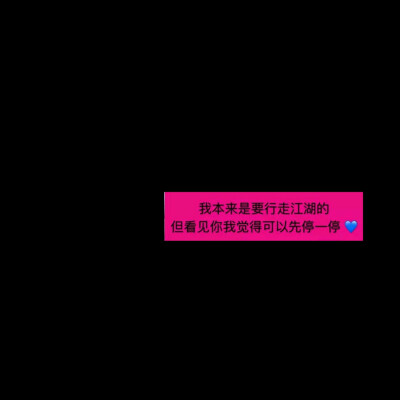 我本来是要行走江湖的
但看见你我觉得可以先停一停 💙